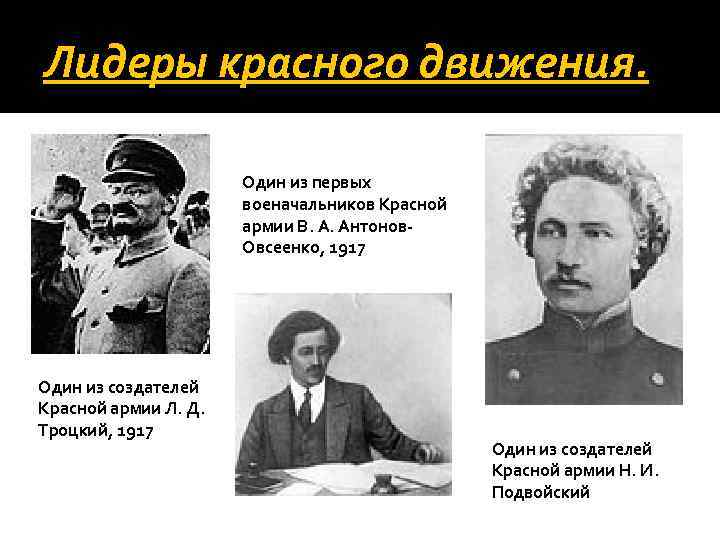 Лидеры красного движения.

Один из первых военачальников Красной армии В. А. Антонов-Овсеенко, 1917

Один из создателей Красной армии Л. Д. Троцкий, 1917

Один из создателей Красной армии Н. И. Подвойский